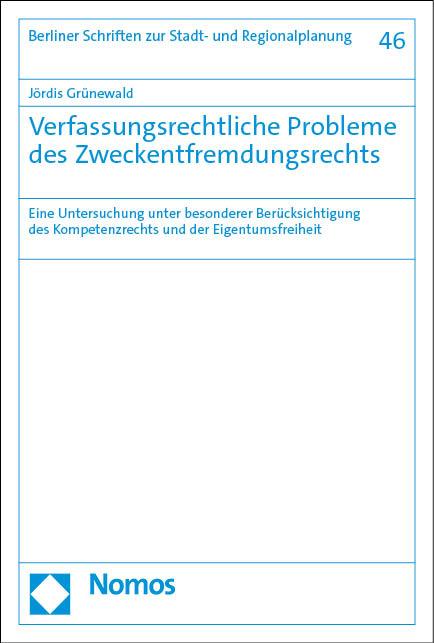 Berliner Schriften zur Stadt- und Regionalplanung

46

Jördis Grünewald

Verfassungsrechtliche Probleme des Zweckentfremdungsrechts

Eine Untersuchung unter besonderer Berücksichtigung des Kompetenzrechts und der Eigentumsfreiheit

Nomos